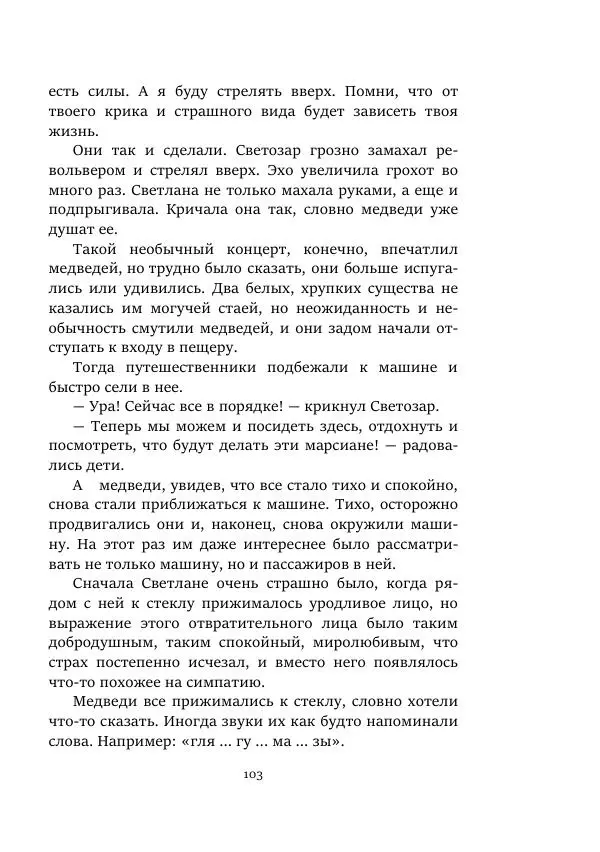 есть силы. А я буду стрелять вверх. Помни, что от твоего крика и страшного вида будет зависеть твоя жизнь.

Они так и сделали. Светозар грозно замахал револьвером и стрелял вверх. Эхо увеличила грохот во много раз. Светлана не только махала руками, а еще и подпрыгивала. Кричала она так, словно медведи уже душат ее.

Такой необычный концерт, конечно, впечатлил медведей, но трудно было сказать, они больше испугались или удивились. Два белых, хрупких существа не казались им могучей стаей, но неожиданность и необычность смутили медведей, и они задом начали отступать к входу в пещеру.

Тогда путешественники подбежали к машине и быстро сели в нее.

— Ура! Сейчас все в порядке! — крикнул Светозар.

— Теперь мы можем и посидеть здесь, отдохнуть и посмотреть, что будут делать эти марсиане! — радовались дети.

А медведи, увидев, что все стало тихо и спокойно, снова стали приближаться к машине. Тихо, осторожно продвигались они и, наконец, снова окружили машину. На этот раз им даже интереснее было рассматривать не только машину, но и пассажиров в ней.

Сначала Светлане очень страшно было, когда рядом с ней к стеклу прижималось уродливое лицо, но выражение этого отвратительного лица было таким добродушным, таким спокойный, миролюбивым, что страх постепенно исчезал, и вместо него появлялось что-то похожее на симпатию.

Медведи все прижимались к стеклу, словно хотели что-то сказать. Иногда звуки их как будто напоминали слова. Например: «гля ... гу ... ма ... зы».

103